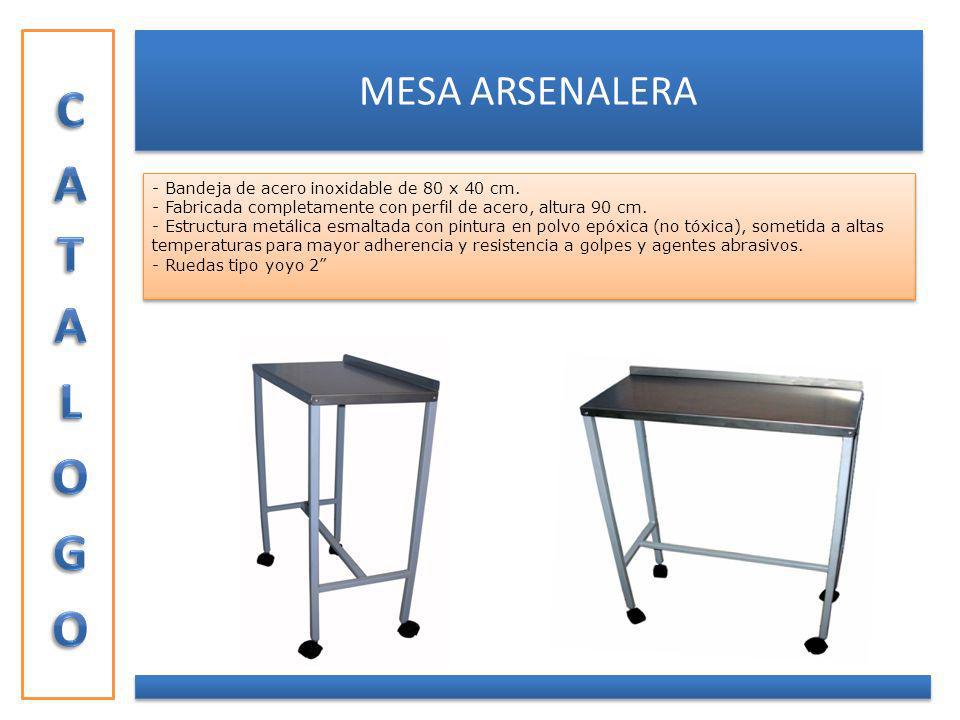 CATALOGO

MESA ARSENALERA

- Bandeja de acero inoxidable de 80 x 40 cm.
- Fabricada completamente con perfil de acero, altura 90 cm.
- Estructura metálica esmaltada con pintura en polvo epóxica (no tóxica), sometida a altas temperaturas para mayor adherencia y resistencia a golpes y agentes abrasivos.
- Ruedas tipo yoyo 2”